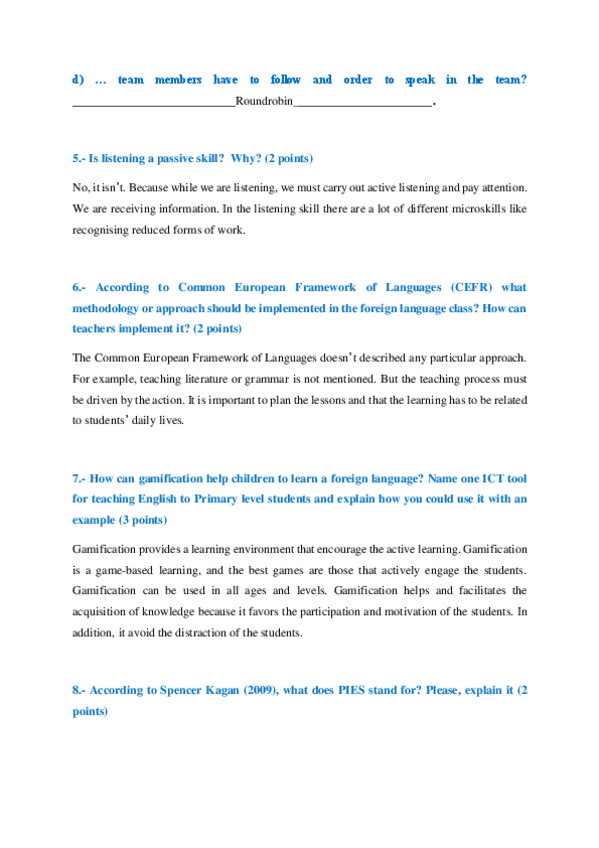 d) … team members have to follow and order to speak in the team? ___________________________Roundrobin_______________________.

5.- Is listening a passive skill? Why? (2 points)

No, it isn't. Because while we are listening, we must carry out active listening and pay attention. We are receiving information. In the listening skill there are a lot of different microskills like recognising reduced forms of work.

6.- According to Common European Framework of Languages (CEFR) what methodology or approach should be implemented in the foreign language class? How can teachers implement it? (2 points)

The Common European Framework of Languages doesn't described any particular approach. For example, teaching literature or grammar is not mentioned. But the teaching process must be driven by the action. It is important to plan the lessons and that the learning has to be related to students' daily lives.

7.- How can gamification help children to learn a foreign language? Name one ICT tool for teaching English to Primary level students and explain how you could use it with an example (3 points)

Gamification provides a learning environment that encourage the active learning. Gamification is a game-based learning, and the best games are those that actively engage the students. Gamification can be used in all ages and levels. Gamification helps and facilitates the acquisition of knowledge because it favors the participation and motivation of the students. In addition, it avoid the distraction of the students.

8.- According to Spencer Kagan (2009), what does PIES stand for? Please, explain it (2 points)